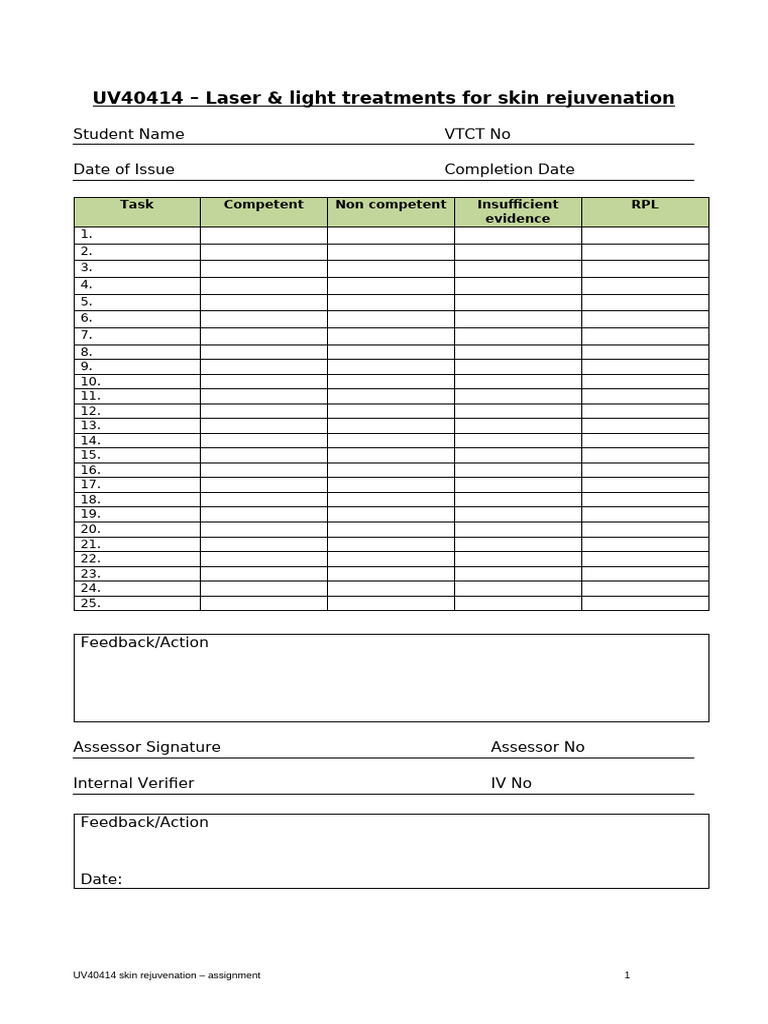 UV40414 – Laser & light treatments for skin rejuvenation

Student Name VTCT No

Date of Issue Completion Date

| Task | Competent | Non competent | Insufficient evidence | RPL |
|---|---|---|---|---|
| 1. | | | | |
| 2. | | | | |
| 3. | | | | |
| 4. | | | | |
| 5. | | | | |
| 6. | | | | |
| 7. | | | | |
| 8. | | | | |
| 9. | | | | |
| 10. | | | | |
| 11. | | | | |
| 12. | | | | |
| 13. | | | | |
| 14. | | | | |
| 15. | | | | |
| 16. | | | | |
| 17. | | | | |
| 18. | | | | |
| 19. | | | | |
| 20. | | | | |
| 21. | | | | |
| 22. | | | | |
| 23. | | | | |
| 24. | | | | |
| 25. | | | | |

Feedback/Action

Assessor Signature Assessor No

Internal Verifier IV No

Feedback/Action

Date:

UV40414 skin rejuvenation – assignment 1